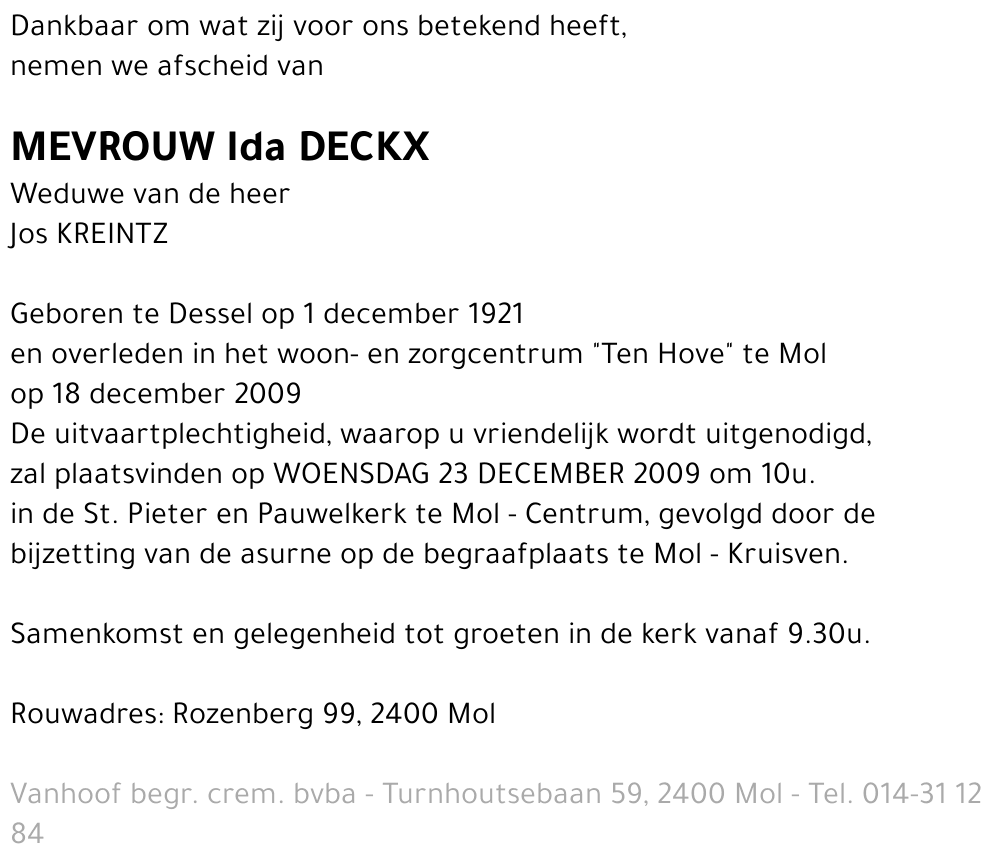 Dankbaar om wat zij voor ons betekend heeft,
nemen we afscheid van

MEVROUW Ida DECKX
Weduwe van de heer
Jos KREINTZ

Geboren te Dessel op 1 december 1921
en overleden in het woon- en zorgcentrum "Ten Hove" te Mol
op 18 december 2009
De uitvaartplechtigheid, waarop u vriendelijk wordt uitgenodigd,
zal plaatsvinden op WOENSDAG 23 DECEMBER 2009 om 10u.
in de St. Pieter en Pauwelkerk te Mol - Centrum, gevolgd door de
bijzetting van de asurne op de begraafplaats te Mol - Kruisven.

Samenkomst en gelegenheid tot groeten in de kerk vanaf 9.30u.

Rouwadres: Rozenberg 99, 2400 Mol

Vanhoof begr. crem. bvba - Turnhoutsebaan 59, 2400 Mol - Tel. 014-31 12 84